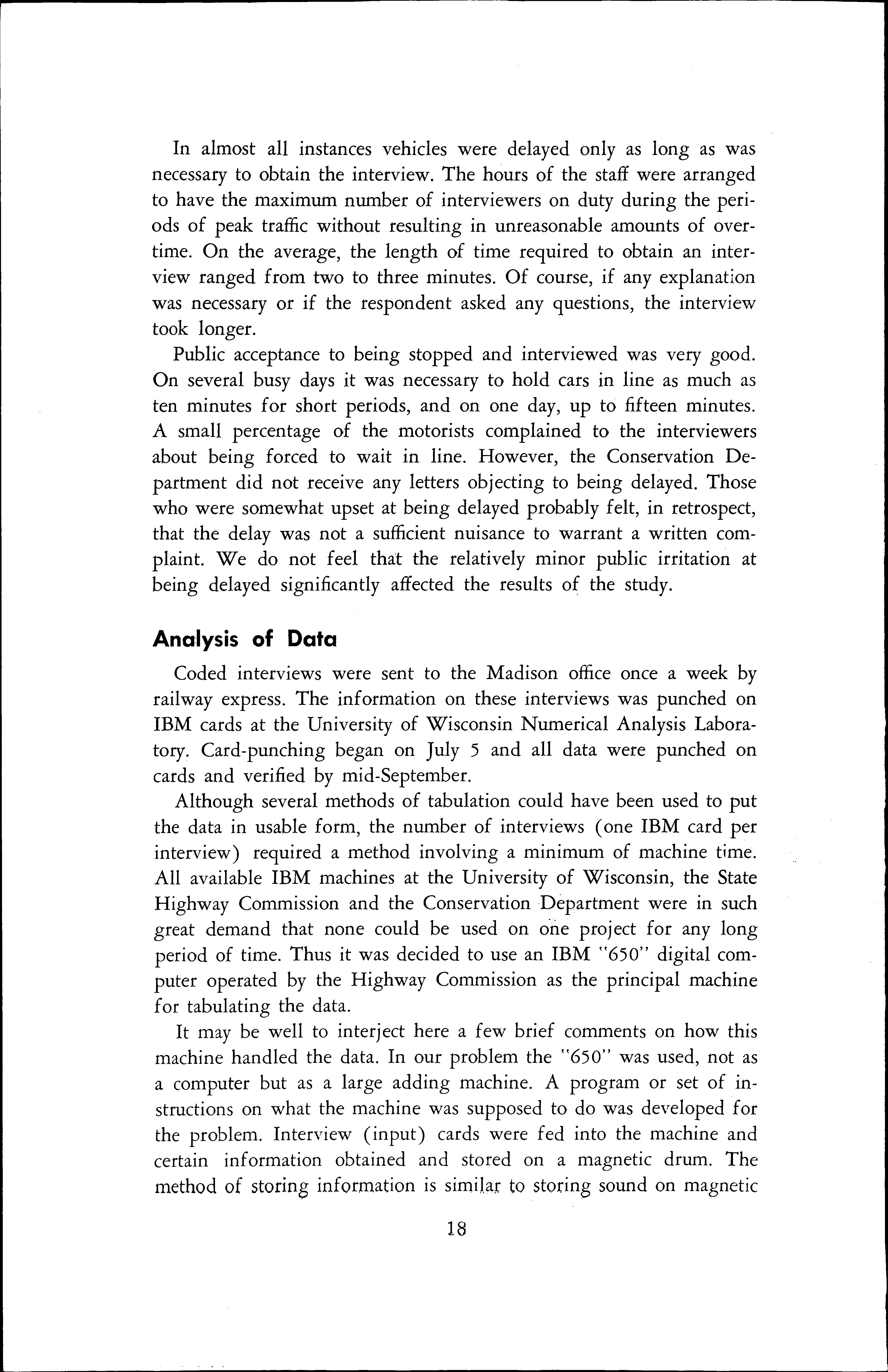 In almost all instances vehicles were delayed only as long as was necessary to obtain the interview. The hours of the staff were arranged to have the maximum number of interviewers on duty during the periods of peak traffic without resulting in unreasonable amounts of overtime. On the average, the length of time required to obtain an interview ranged from two to three minutes. Of course, if any explanation was necessary or if the respondent asked any questions, the interview took longer.

Public acceptance to being stopped and interviewed was very good. On several busy days it was necessary to hold cars in line as much as ten minutes for short periods, and on one day, up to fifteen minutes. A small percentage of the motorists complained to the interviewers about being forced to wait in line. However, the Conservation Department did not receive any letters objecting to being delayed. Those who were somewhat upset at being delayed probably felt, in retrospect, that the delay was not a sufficient nuisance to warrant a written complaint. We do not feel that the relatively minor public irritation at being delayed significantly affected the results of the study.

Analysis of Data

Coded interviews were sent to the Madison office once a week by railway express. The information on these interviews was punched on IBM cards at the University of Wisconsin Numerical Analysis Laboratory. Card-punching began on July 5 and all data were punched on cards and verified by mid-September.

Although several methods of tabulation could have been used to put the data in usable form, the number of interviews (one IBM card per interview) required a method involving a minimum of machine time. All available IBM machines at the University of Wisconsin, the State Highway Commission and the Conservation Department were in such great demand that none could be used on one project for any long period of time. Thus it was decided to use an IBM "650" digital computer operated by the Highway Commission as the principal machine for tabulating the data.

It may be well to interject here a few brief comments on how this machine handled the data. In our problem the "650" was used, not as a computer but as a large adding machine. A program or set of instructions on what the machine was supposed to do was developed for the problem. Interview (input) cards were fed into the machine and certain information obtained and stored on a magnetic drum. The method of storing information is similar to storing sound on magnetic

18